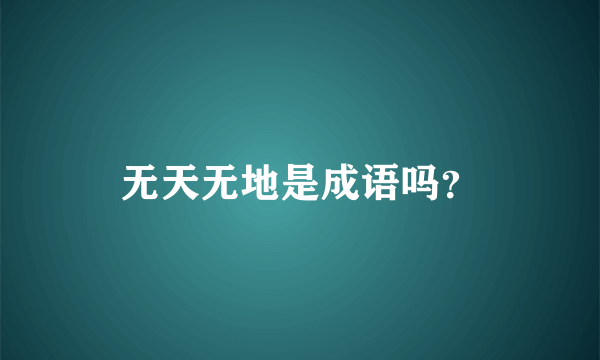 无天无地是成语吗?